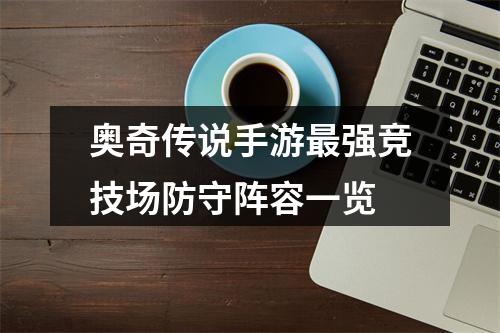 奥奇传说手游最强竞技场防守阵容一览